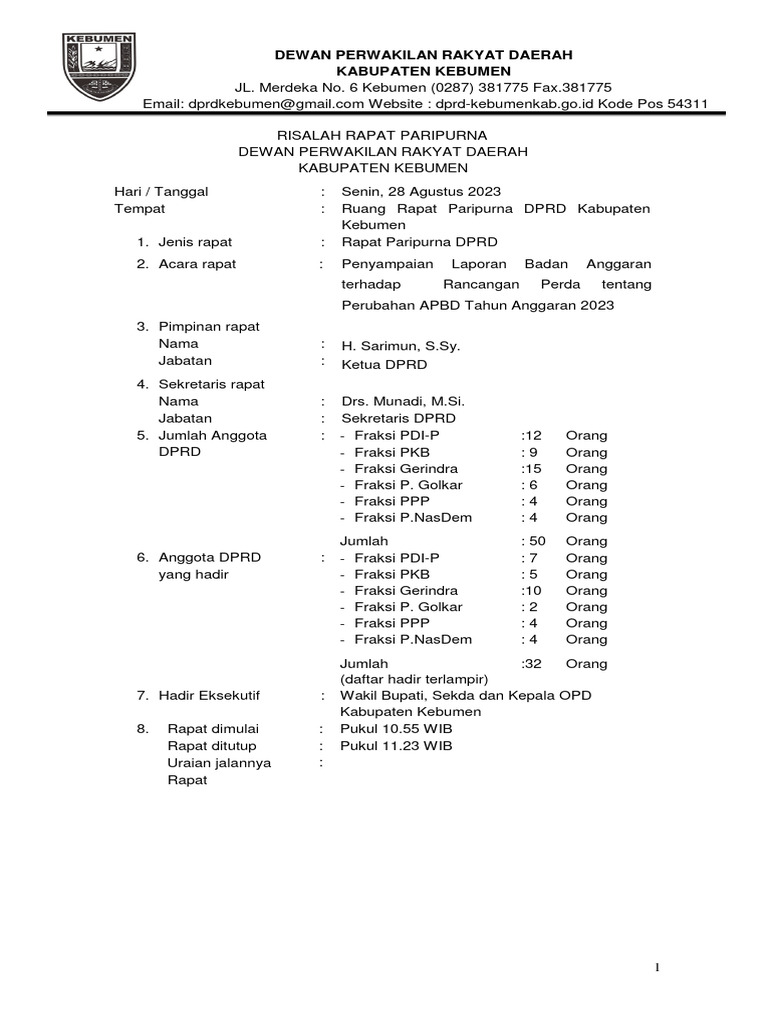 KEBUMEN

DEWAN PERWAKILAN RAKYAT DAERAH
KABUPATEN KEBUMEN
JL. Merdeka No. 6 Kebumen (0287) 381775 Fax.381775
Email: dprdkebumen@gmail.com Website : dprd-kebumenkab.go.id Kode Pos 54311

RISALAH RAPAT PARIPURNA
DEWAN PERWAKILAN RAKYAT DAERAH
KABUPATEN KEBUMEN

Hari / Tanggal : Senin, 28 Agustus 2023
Tempat : Ruang Rapat Paripurna DPRD Kabupaten Kebumen
1. Jenis rapat : Rapat Paripurna DPRD
2. Acara rapat : Penyampaian Laporan Badan Anggaran terhadap Rancangan Perda tentang Perubahan APBD Tahun Anggaran 2023
3. Pimpinan rapat
Nama : H. Sarimun, S.Sy.
Jabatan : Ketua DPRD
4. Sekretaris rapat
Nama : Drs. Munadi, M.Si.
Jabatan : Sekretaris DPRD
5. Jumlah Anggota DPRD : - Fraksi PDI-P :12 Orang
- Fraksi PKB : 9 Orang
- Fraksi Gerindra :15 Orang
- Fraksi P. Golkar : 6 Orang
- Fraksi PPP : 4 Orang
- Fraksi P.NasDem : 4 Orang
Jumlah : 50 Orang
6. Anggota DPRD yang hadir : - Fraksi PDI-P : 7 Orang
- Fraksi PKB : 5 Orang
- Fraksi Gerindra :10 Orang
- Fraksi P. Golkar : 2 Orang
- Fraksi PPP : 4 Orang
- Fraksi P.NasDem : 4 Orang
Jumlah :32 Orang
(daftar hadir terlampir)
7. Hadir Eksekutif : Wakil Bupati, Sekda dan Kepala OPD Kabupaten Kebumen
8. Rapat dimulai : Pukul 10.55 WIB
Rapat ditutup : Pukul 11.23 WIB
Uraian jalannya Rapat :

1